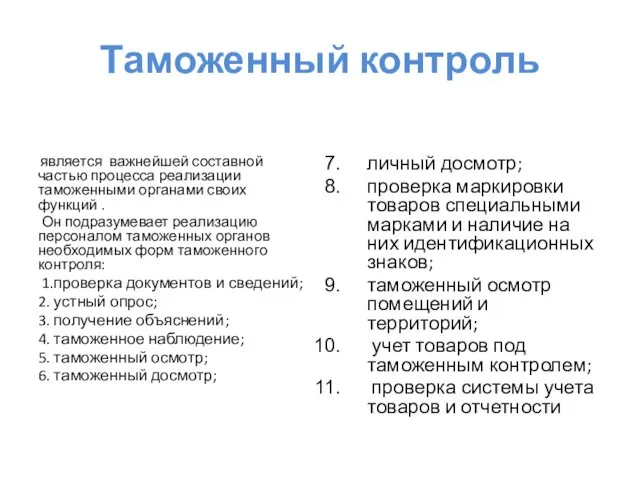 Таможенный контроль

является важнейшей составной частью процесса реализации таможенными органами своих функций .

Он подразумевает реализацию персоналом таможенных органов необходимых форм таможенного контроля:

1.проверка документов и сведений;
2. устный опрос;
3. получение объяснений;
4. таможенное наблюдение;
5. таможенный осмотр;
6. таможенный досмотр;

7. личный досмотр;
8. проверка маркировки товаров специальными марками и наличие на них идентификационных знаков;
9. таможенный осмотр помещений и территорий;
10. учет товаров под таможенным контролем;
11. проверка системы учета товаров и отчетности